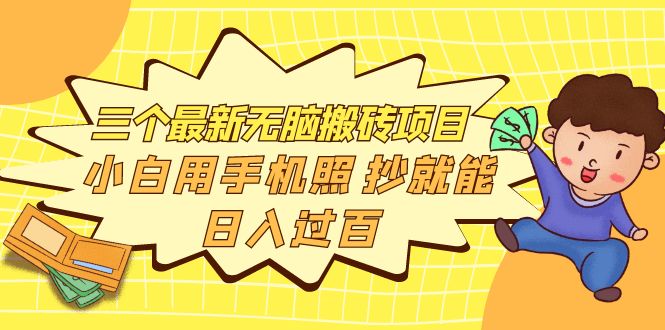 三个最新无脑搬砖项目
小白用手机照 抄就能
日入过百